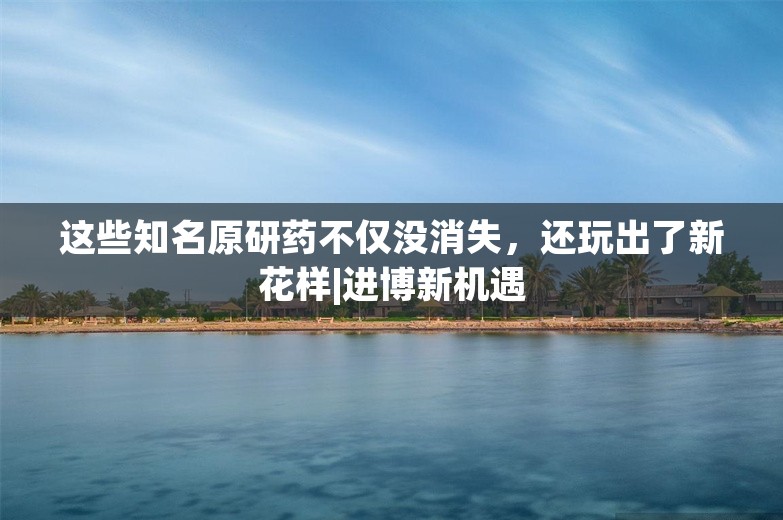 这些知名原研药不仅没消失，还玩出了新花样|进博新机遇